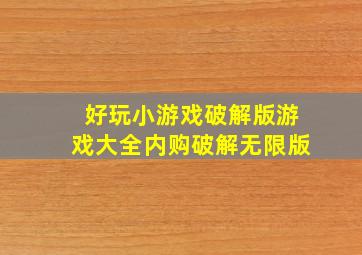 好玩小游戏破解版游戏大全内购破解无限版